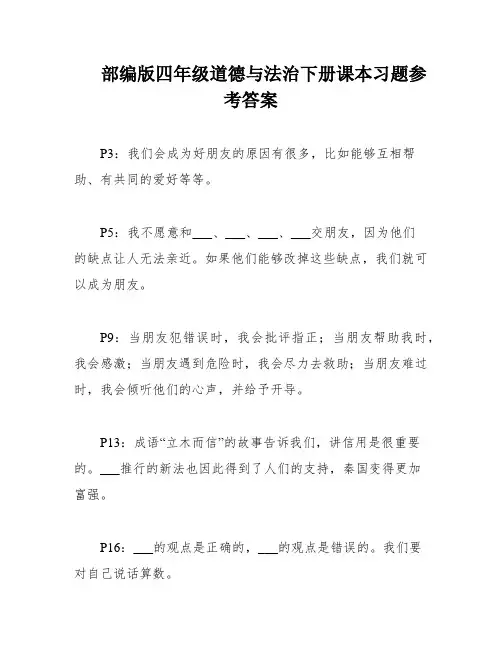 部编版四年级道德与法治下册课本习题参考答案

P3：我们会成为好朋友的原因有很多，比如能够互相帮助、有共同的爱好等等。

P5：我不愿意和___、___、___、___交朋友，因为他们的缺点让人无法亲近。如果他们能够改掉这些缺点，我们就可以成为朋友。

P9：当朋友犯错误时，我会批评指正；当朋友帮助我时，我会感激；当朋友遇到危险时，我会尽力去救助；当朋友难过时，我会倾听他们的心声，并给予开导。

P13：成语“立木而信”的故事告诉我们，讲信用是很重要的。___推行的新法也因此得到了人们的支持，秦国变得更加富强。

P16：___的观点是正确的，___的观点是错误的。我们要对自己说话算数。